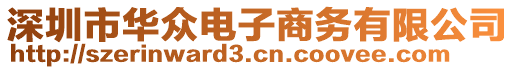 深圳市华众电子商务有限公司
http://szerinward3.cn.coovee.com